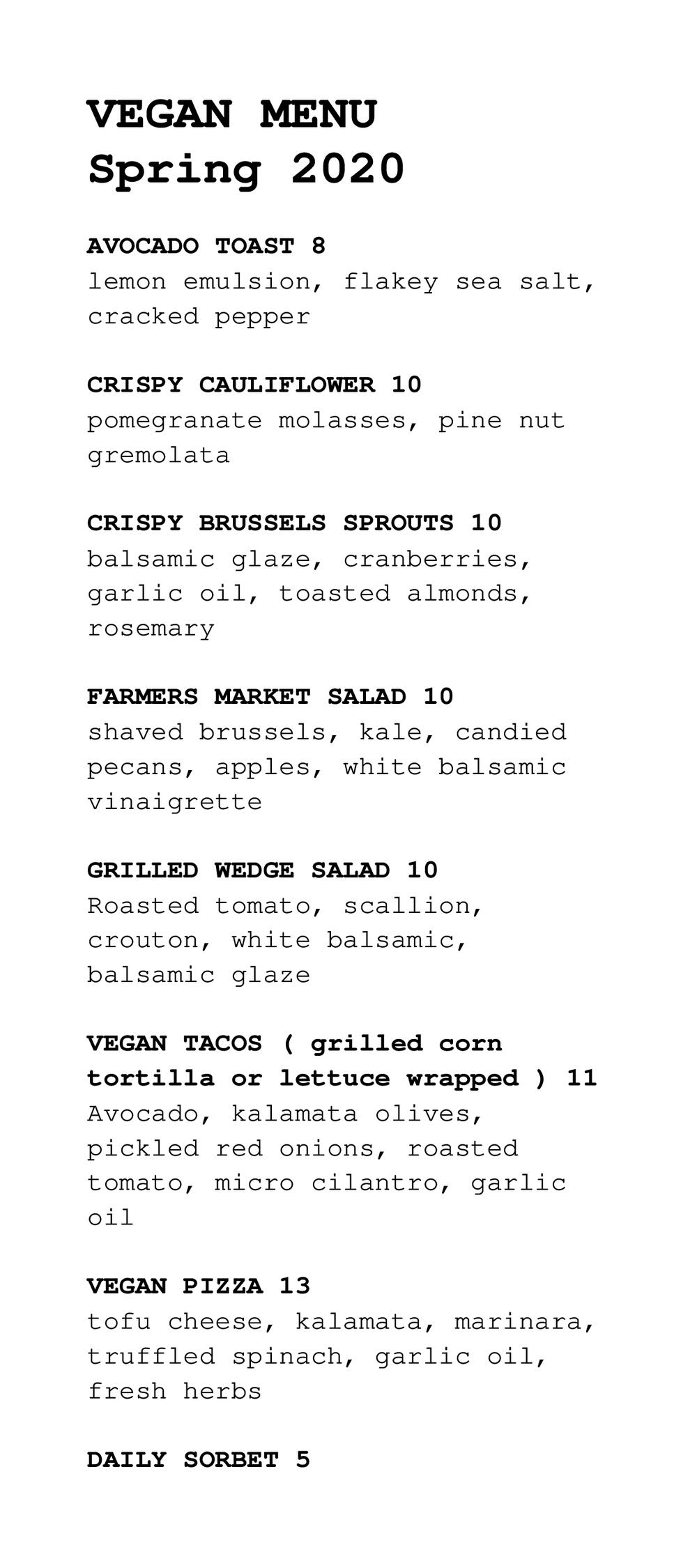 VEGAN MENU
Spring 2020

AVOCADO TOAST 8
lemon emulsion, flakey sea salt, cracked pepper

CRISPY CAULIFLOWER 10
pomegranate molasses, pine nut gremolata

CRISPY BRUSSELS SPROUTS 10
balsamic glaze, cranberries, garlic oil, toasted almonds, rosemary

FARMERS MARKET SALAD 10
shaved brussels, kale, candied pecans, apples, white balsamic vinaigrette

GRILLED WEDGE SALAD 10
Roasted tomato, scallion, crouton, white balsamic, balsamic glaze

VEGAN TACOS ( grilled corn tortilla or lettuce wrapped ) 11
Avocado, kalamata olives, pickled red onions, roasted tomato, micro cilantro, garlic oil

VEGAN PIZZA 13
tofu cheese, kalamata, marinara, truffled spinach, garlic oil, fresh herbs

DAILY SORBET 5